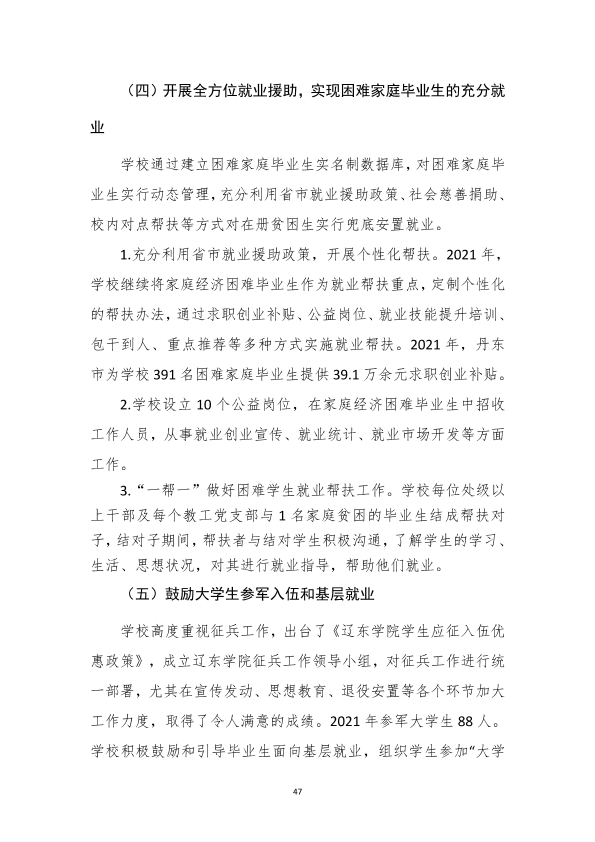 （四）开展全方位就业援助，实现困难家庭毕业生的充分就业

学校通过建立困难家庭毕业生实名制数据库，对困难家庭毕业生实行动态管理，充分利用省市就业援助政策、社会慈善捐助、校内对点帮扶等方式对在册贫困生实行兜底安置就业。

1.充分利用省市就业援助政策，开展个性化帮扶。2021年，学校继续将家庭经济困难毕业生作为就业帮扶重点，定制个性化的帮扶办法，通过求职创业补贴、公益岗位、就业技能提升培训、包干到人、重点推荐等多种方式实施就业帮扶。2021年，丹东市为学校391名困难家庭毕业生提供39.1万余元求职创业补贴。

2.学校设立10个公益岗位，在家庭经济困难毕业生中招收工作人员，从事就业创业宣传、就业统计、就业市场开发等方面工作。

3.“一帮一”做好困难学生就业帮扶工作。学校每位处级以上干部及每个教工党支部与1名家庭贫困的毕业生结成帮扶对子，结对子期间，帮扶者与结对学生积极沟通，了解学生的学习、生活、思想状况，对其进行就业指导，帮助他们就业。

（五）鼓励大学生参军入伍和基层就业

学校高度重视征兵工作，出台了《辽东学院学生应征入伍优惠政策》，成立辽东学院征兵工作领导小组，对征兵工作进行统一部署，尤其在宣传发动、思想教育、退役安置等各个环节加大工作力度，取得了令人满意的成绩。2021年参军大学生88人。学校积极鼓励和引导毕业生面向基层就业，组织学生参加“大学

47